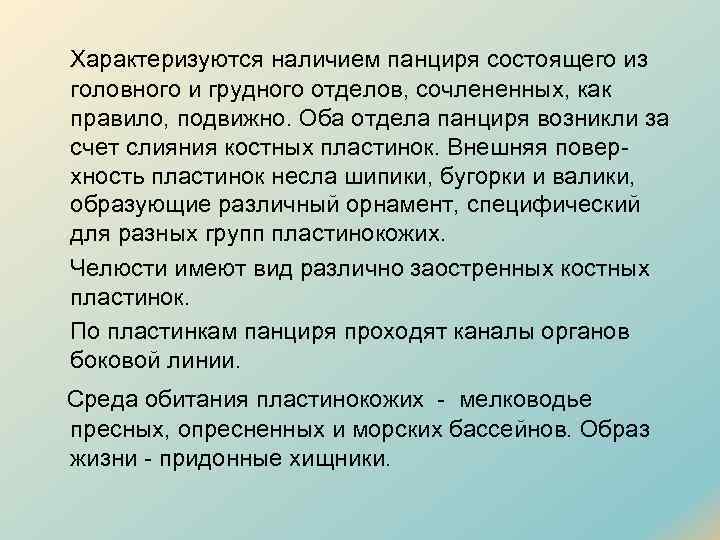 Характеризуются наличием панциря состоящего из головного и грудного отделов, сочлененных, как правило, подвижно. Оба отдела панциря возникли за счет слияния костных пластинок. Внешняя поверхность пластинок несла шипики, бугорки и валики, образующие различный орнамент, специфический для разных групп пластинокожих.

Челюсти имеют вид различно заостренных костных пластинок.

По пластинкам панциря проходят каналы органов боковой линии.

Среда обитания пластинокожих - мелководье пресных, опресненных и морских бассейнов. Образ жизни - придонные хищники.